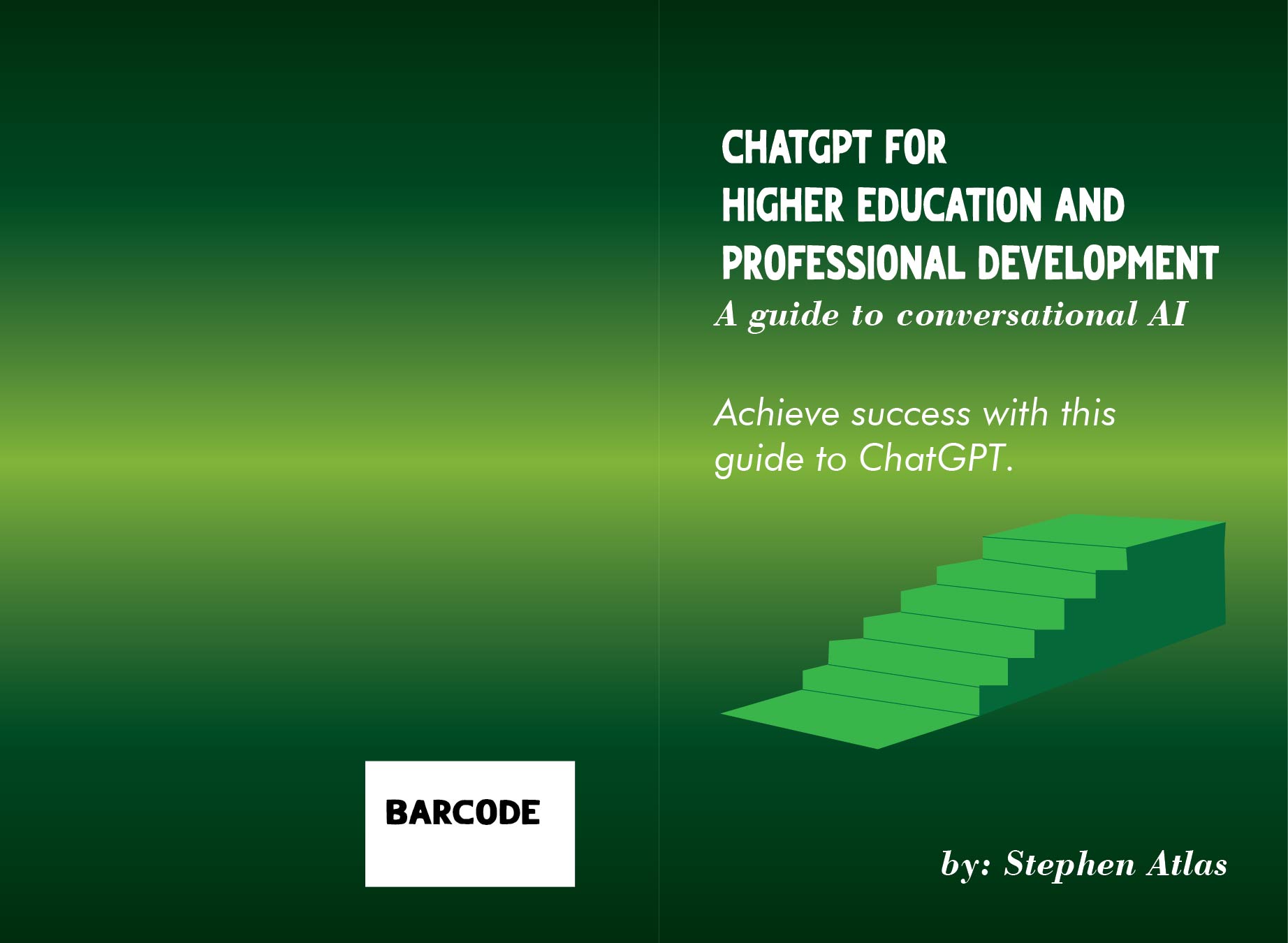 BARCODE

CHATGPT FOR
HIGHER EDUCATION AND
PROFESSIONAL DEVELOPMENT
A guide to conversational AI

Achieve success with this guide to ChatGPT.

by: Stephen Atlas